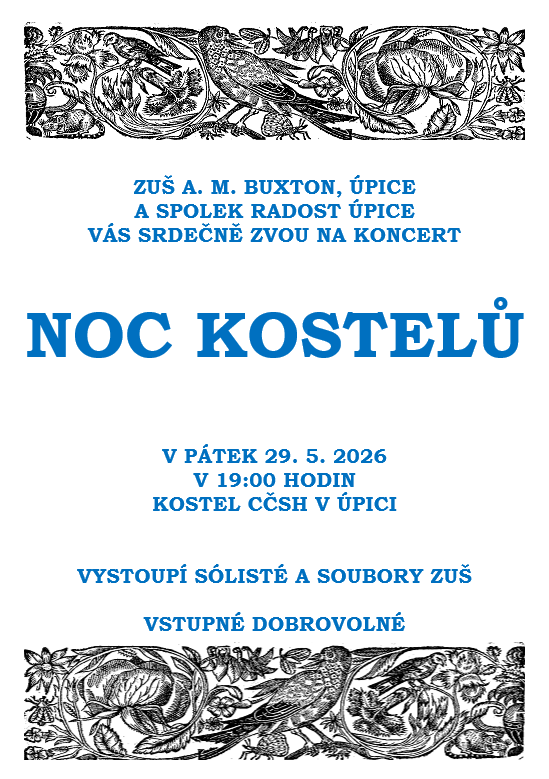 ZUŠ A. M. BUXTON, ÚPICE
A SPOLEK RADOST ÚPICE
VÁS SRDEČNĚ ZVOU NA KONCERT

NOC KOSTELŮ

V PÁTEK 29. 5. 2026
V 19:00 HODIN
KOSTEL CČSH V ÚPICI

VYSTOUPÍ SÓLISTÉ A SOUBORY ZUŠ

VSTUPNÉ DOBROVOLNÉ